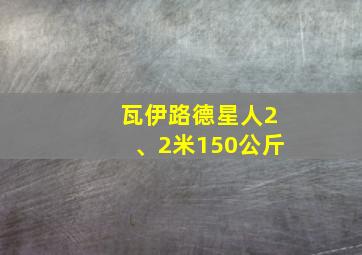 瓦伊路德星人2、2米150公斤